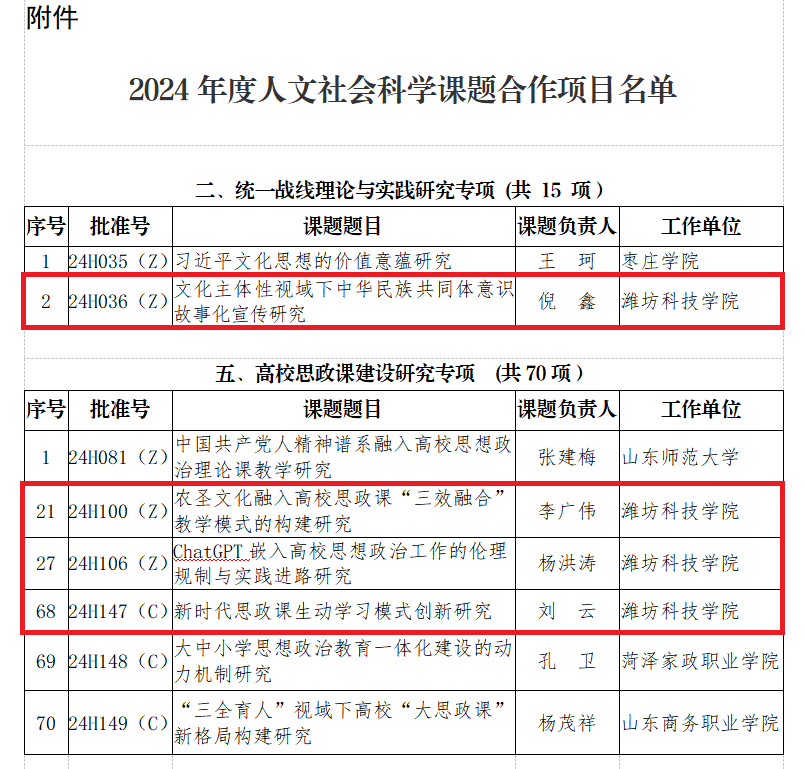 附件

2024 年度人文社会科学课题合作项目名单

二、统一战线理论与实践研究专项（共 15 项）

| 序号 | 批准号 | 课题题目 | 课题负责人 | 工作单位 |
|---|---|---|---|---|
| 1 | 24H035（Z） | 习近平文化思想的价值意蕴研究 | 王　珂 | 枣庄学院 |
| 2 | 24H036（Z） | 文化主体性视域下中华民族共同体意识故事化宣传研究 | 倪　鑫 | 潍坊科技学院 |

五、高校思政课建设研究专项　（共 70 项）

| 序号 | 批准号 | 课题题目 | 课题负责人 | 工作单位 |
|---|---|---|---|---|
| 1 | 24H081（Z） | 中国共产党人精神谱系融入高校思想政治理论课教学研究 | 张建梅 | 山东师范大学 |
| 21 | 24H100（Z） | 农圣文化融入高校思政课“三效融合”教学模式的构建研究 | 李广伟 | 潍坊科技学院 |
| 27 | 24H106（Z） | ChatGPT 嵌入高校思想政治工作的伦理规制与实践进路研究 | 杨洪涛 | 潍坊科技学院 |
| 68 | 24H147（C） | 新时代思政课生动学习模式创新研究 | 刘　云 | 潍坊科技学院 |
| 69 | 24H148（C） | 大中小学思想政治教育一体化建设的动力机制研究 | 孔　卫 | 菏泽家政职业学院 |
| 70 | 24H149（C） | “三全育人”视域下高校“大思政课”新格局构建研究 | 杨茂祥 | 山东商务职业学院 |